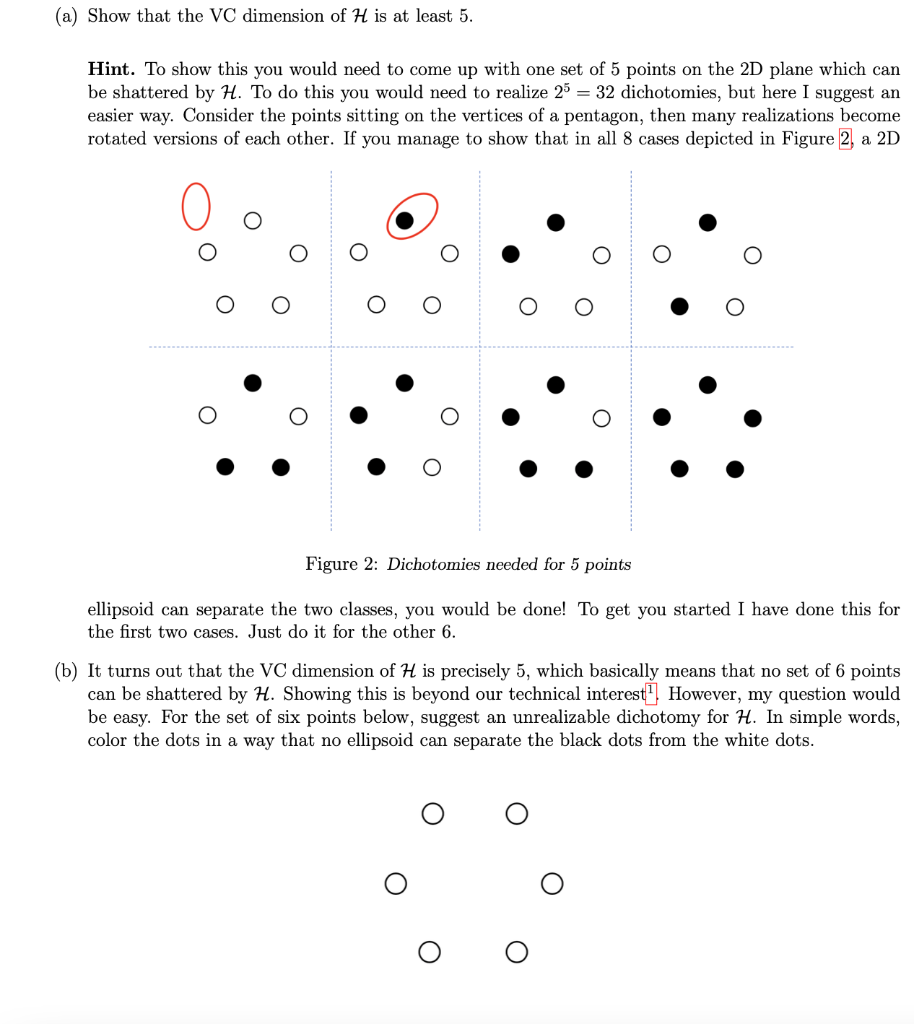 (a) Show that the VC dimension of $\mathcal{H}$ is at least 5.

Hint. To show this you would need to come up with one set of 5 points on the 2D plane which can be shattered by $\mathcal{H}$. To do this you would need to realize $2^5 = 32$ dichotomies, but here I suggest an easier way. Consider the points sitting on the vertices of a pentagon, then many realizations become rotated versions of each other. If you manage to show that in all 8 cases depicted in Figure 2, a 2D

Figure 2: Dichotomies needed for 5 points

ellipsoid can separate the two classes, you would be done! To get you started I have done this for the first two cases. Just do it for the other 6.

(b) It turns out that the VC dimension of $\mathcal{H}$ is precisely 5, which basically means that no set of 6 points can be shattered by $\mathcal{H}$. Showing this is beyond our technical interest$^{1}$. However, my question would be easy. For the set of six points below, suggest an unrealizable dichotomy for $\mathcal{H}$. In simple words, color the dots in a way that no ellipsoid can separate the black dots from the white dots.